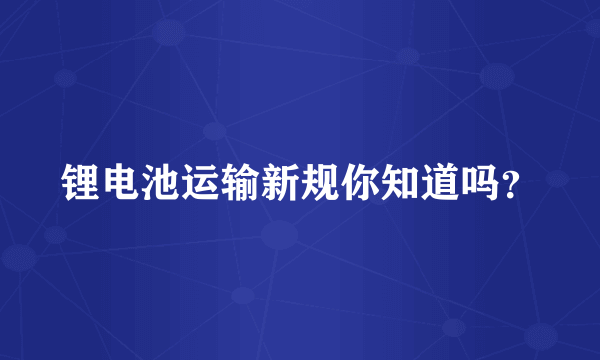 锂电池运输新规你知道吗？